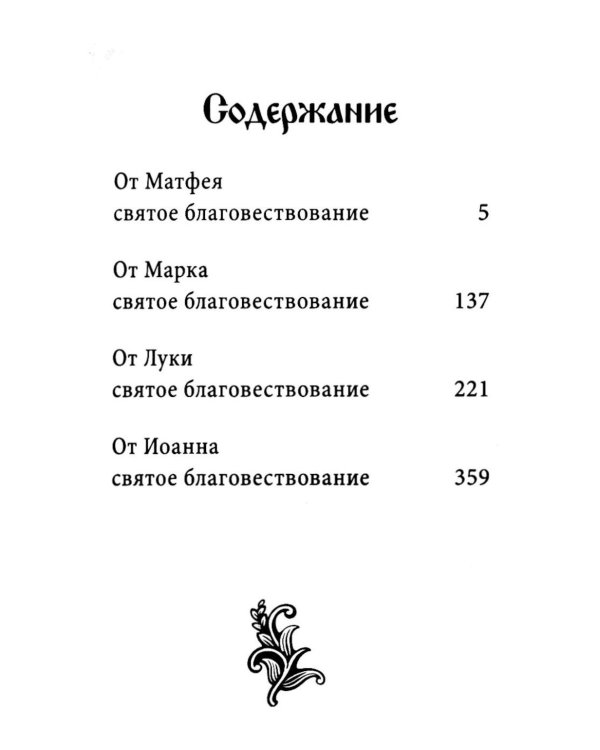 Содержание

От Матфея святое благовествование 5

От Марка святое благовествование 137

От Луки святое благовествование 221

От Иоанна святое благовествование 359